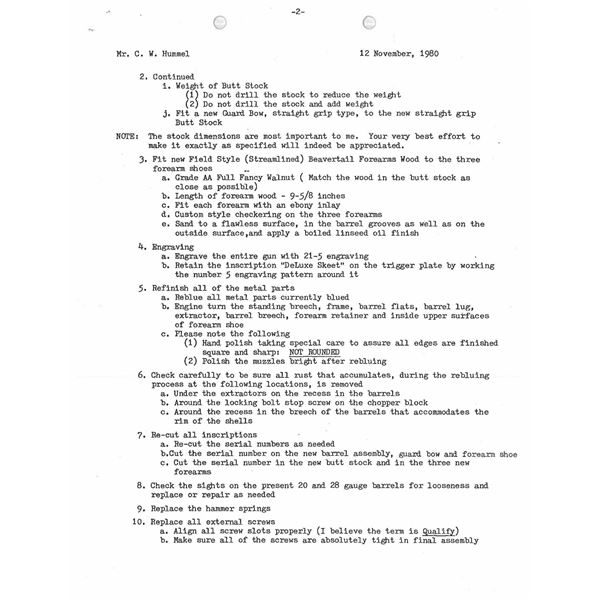 -2-

Mr. C. W. Hummel 12 November, 1980

2. Continued
i. Weight of Butt Stock
(1) Do not drill the stock to reduce the weight
(2) Do not drill the stock and add weight
j. Fit a new Guard Bow, straight grip type, to the new straight grip Butt Stock

NOTE: The stock dimensions are most important to me. Your very best effort to make it exactly as specified will indeed be appreciated.

3. Fit new Field Style (Streamlined) Beavertail Forearms Wood to the three forearm shoes
a. Grade AA Full Fancy Walnut ( Match the wood in the butt stock as close as possible)
b. Length of forearm wood - 9-5/8 inches
c. Fit each forearm with an ebony inlay
d. Custom style checkering on the three forearms
e. Sand to a flawless surface, in the barrel grooves as well as on the outside surface,and apply a boiled linseed oil finish

4. Engraving
a. Engrave the entire gun with 21-5 engraving
b. Retain the inscription "DeLuxe Skeet" on the trigger plate by working the number 5 engraving pattern around it

5. Refinish all of the metal parts
a. Reblue all metal parts currently blued
b. Engine turn the standing breech, frame, barrel flats, barrel lug, extractor, barrel breech, forearm retainer and inside upper surfaces of forearm shoe
c. Please note the following
(1) Hand polish taking special care to assure all edges are finished square and sharp: NOT ROUNDED
(2) Polish the muzzles bright after rebluing

6. Check carefully to be sure all rust that accumulates, during the rebluing process at the following locations, is removed
a. Under the extractors on the recess in the barrels
b. Around the locking bolt stop screw on the chopper block
c. Around the recess in the breech of the barrels that accommodates the rim of the shells

7. Re-cut all inscriptions
a. Re-cut the serial numbers as needed
b.Cut the serial number on the new barrel assembly, guard bow and forearm shoe
c. Cut the serial number in the new butt stock and in the three new forearms

8. Check the sights on the present 20 and 28 gauge barrels for looseness and replace or repair as needed

9. Replace the hammer springs

10. Replace all external screws
a. Align all screw slots properly (I believe the term is Qualify)
b. Make sure all of the screws are absolutely tight in final assembly